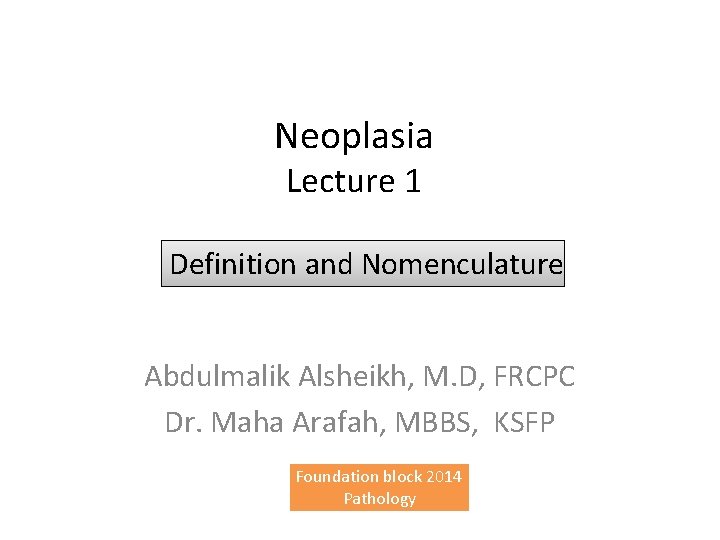 Neoplasia
Lecture 1

Definition and Nomenculature

Abdulmalik Alsheikh, M.D, FRCPC
Dr. Maha Arafah, MBBS, KSFP

Foundation block 2014
Pathology